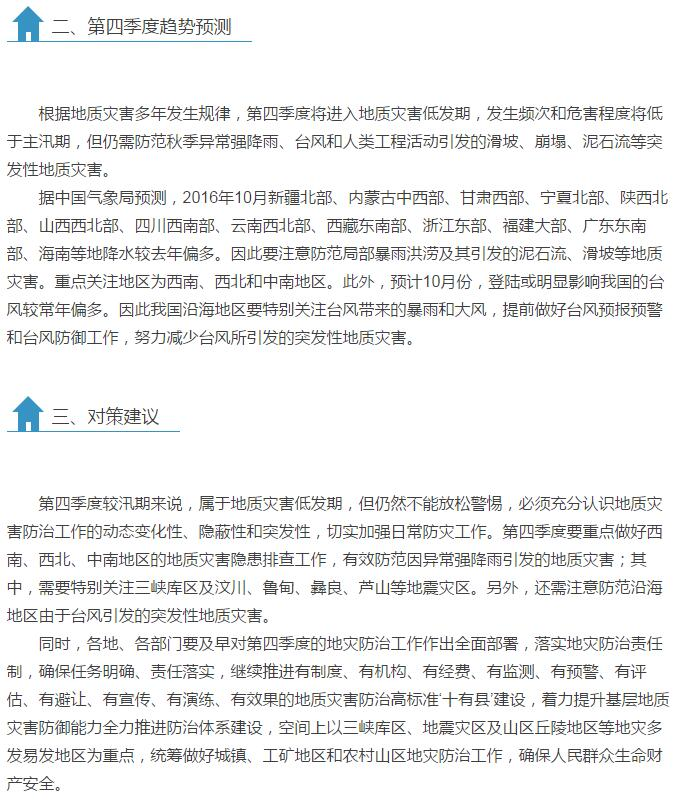 二、第四季度趋势预测

根据地质灾害多年发生规律，第四季度将进入地质灾害低发期，发生频次和危害程度将低于主汛期，但仍需防范秋季异常强降雨、台风和人类工程活动引发的滑坡、崩塌、泥石流等突发性地质灾害。

据中国气象局预测，2016年10月新疆北部、内蒙古中西部、甘肃西部、宁夏北部、陕西北部、山西西北部、四川西南部、云南西北部、西藏东南部、浙江东部、福建大部、广东东南部、海南等地降水较去年偏多。因此要注意防范局部暴雨洪涝及其引发的泥石流、滑坡等地质灾害。重点关注地区为西南、西北和中南地区。此外，预计10月份，登陆或明显影响我国的台风较常年偏多。因此我国沿海地区要特别关注台风带来的暴雨和大风，提前做好台风预报预警和台风防御工作，努力减少台风所引发的突发性地质灾害。

三、对策建议

第四季度较汛期来说，属于地质灾害低发期，但仍然不能放松警惕，必须充分认识地质灾害防治工作的动态变化性、隐蔽性和突发性，切实加强日常防灾工作。第四季度要重点做好西南、西北、中南地区的地质灾害隐患排查工作，有效防范因异常强降雨引发的地质灾害；其中，需要特别关注三峡库区及汶川、鲁甸、彝良、芦山等地震灾区。另外，还需注意防范沿海地区由于台风引发的突发性地质灾害。

同时，各地、各部门要及早对第四季度的地灾防治工作作出全面部署，落实地灾防治责任制，确保任务明确、责任落实，继续推进有制度、有机构、有经费、有监测、有预警、有评估、有避让、有宣传、有演练、有效果的地质灾害防治高标准‘十有县’建设，着力提升基层地质灾害防御能力全力推进防治体系建设，空间上以三峡库区、地震灾区及山区丘陵地区等地灾多发易发地区为重点，统筹做好城镇、工矿地区和农村山区地灾防治工作，确保人民群众生命财产安全。